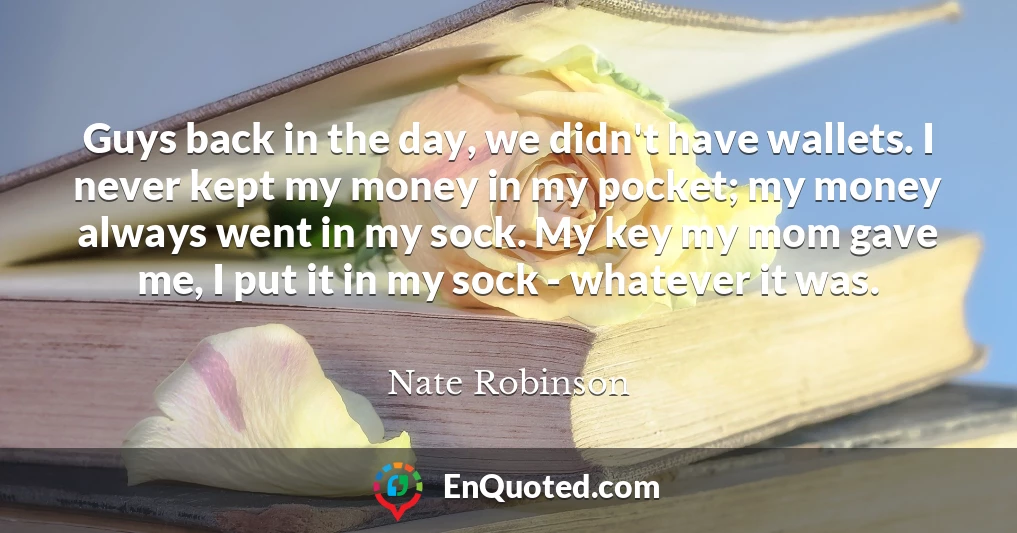 Guys back in the day, we didn't have wallets. I never kept my money in my pocket; my money always went in my sock. My key my mom gave me, I put it in my sock - whatever it was.

Nate Robinson

EnQuoted.com